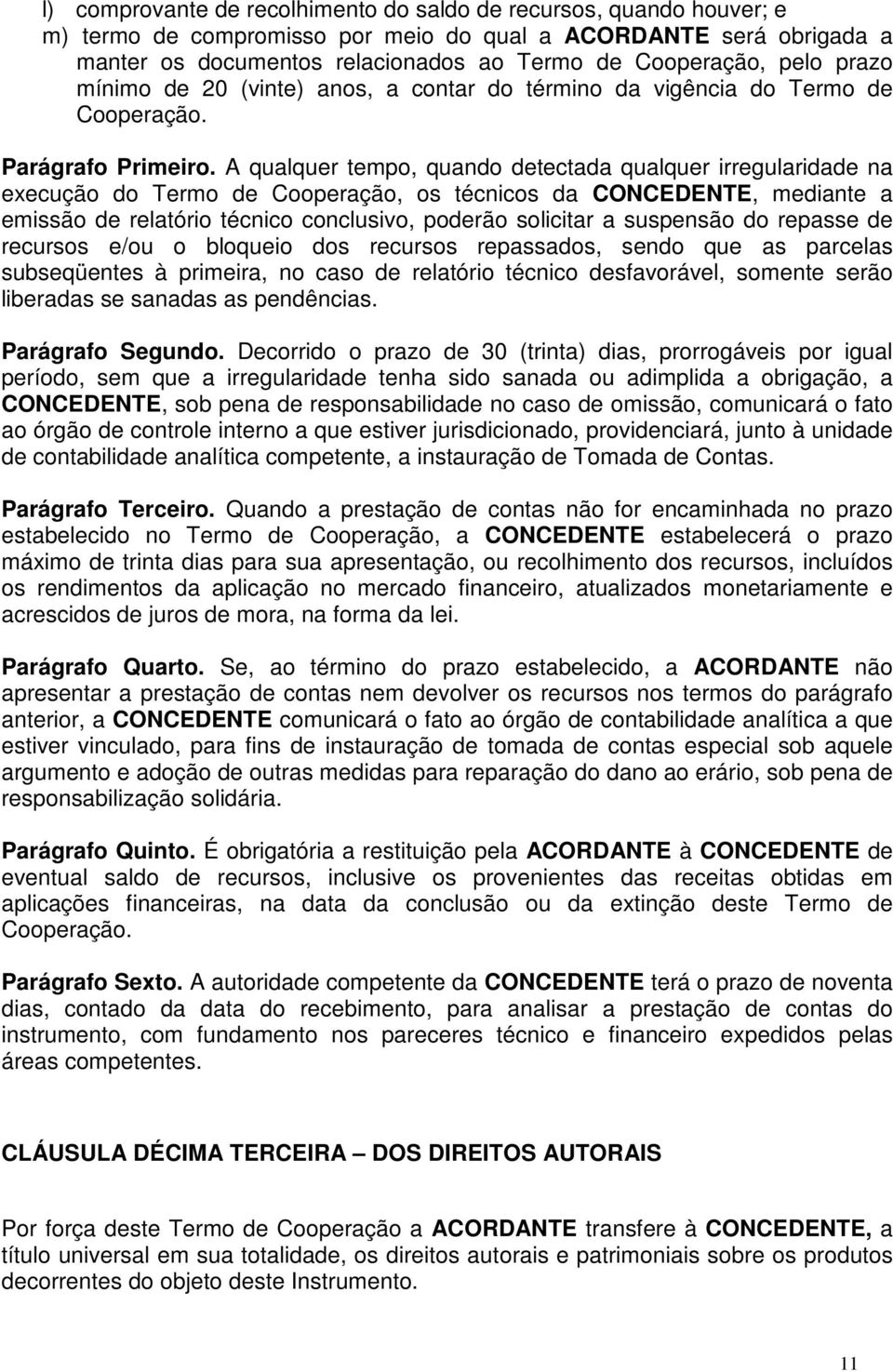 l) comprovante de recolhimento do saldo de recursos, quando houver; e
m) termo de compromisso por meio do qual a ACORDANTE será obrigada a manter os documentos relacionados ao Termo de Cooperação, pelo prazo mínimo de 20 (vinte) anos, a contar do término da vigência do Termo de Cooperação.

Parágrafo Primeiro. A qualquer tempo, quando detectada qualquer irregularidade na execução do Termo de Cooperação, os técnicos da CONCEDENTE, mediante a emissão de relatório técnico conclusivo, poderão solicitar a suspensão do repasse de recursos e/ou o bloqueio dos recursos repassados, sendo que as parcelas subseqüentes à primeira, no caso de relatório técnico desfavorável, somente serão liberadas se sanadas as pendências.

Parágrafo Segundo. Decorrido o prazo de 30 (trinta) dias, prorrogáveis por igual período, sem que a irregularidade tenha sido sanada ou adimplida a obrigação, a CONCEDENTE, sob pena de responsabilidade no caso de omissão, comunicará o fato ao órgão de controle interno a que estiver jurisdicionado, providenciará, junto à unidade de contabilidade analítica competente, a instauração de Tomada de Contas.

Parágrafo Terceiro. Quando a prestação de contas não for encaminhada no prazo estabelecido no Termo de Cooperação, a CONCEDENTE estabelecerá o prazo máximo de trinta dias para sua apresentação, ou recolhimento dos recursos, incluídos os rendimentos da aplicação no mercado financeiro, atualizados monetariamente e acrescidos de juros de mora, na forma da lei.

Parágrafo Quarto. Se, ao término do prazo estabelecido, a ACORDANTE não apresentar a prestação de contas nem devolver os recursos nos termos do parágrafo anterior, a CONCEDENTE comunicará o fato ao órgão de contabilidade analítica a que estiver vinculado, para fins de instauração de tomada de contas especial sob aquele argumento e adoção de outras medidas para reparação do dano ao erário, sob pena de responsabilização solidária.

Parágrafo Quinto. É obrigatória a restituição pela ACORDANTE à CONCEDENTE de eventual saldo de recursos, inclusive os provenientes das receitas obtidas em aplicações financeiras, na data da conclusão ou da extinção deste Termo de Cooperação.

Parágrafo Sexto. A autoridade competente da CONCEDENTE terá o prazo de noventa dias, contado da data do recebimento, para analisar a prestação de contas do instrumento, com fundamento nos pareceres técnico e financeiro expedidos pelas áreas competentes.

CLÁUSULA DÉCIMA TERCEIRA – DOS DIREITOS AUTORAIS

Por força deste Termo de Cooperação a ACORDANTE transfere à CONCEDENTE, a título universal em sua totalidade, os direitos autorais e patrimoniais sobre os produtos decorrentes do objeto deste Instrumento.

11